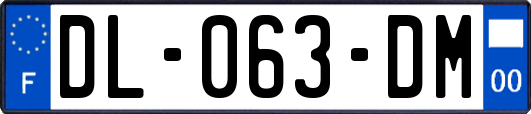 F

DL-063-DM

00